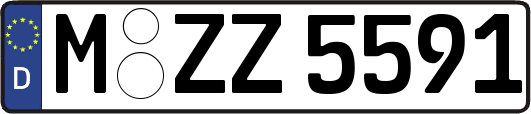 D
M ZZ 5591